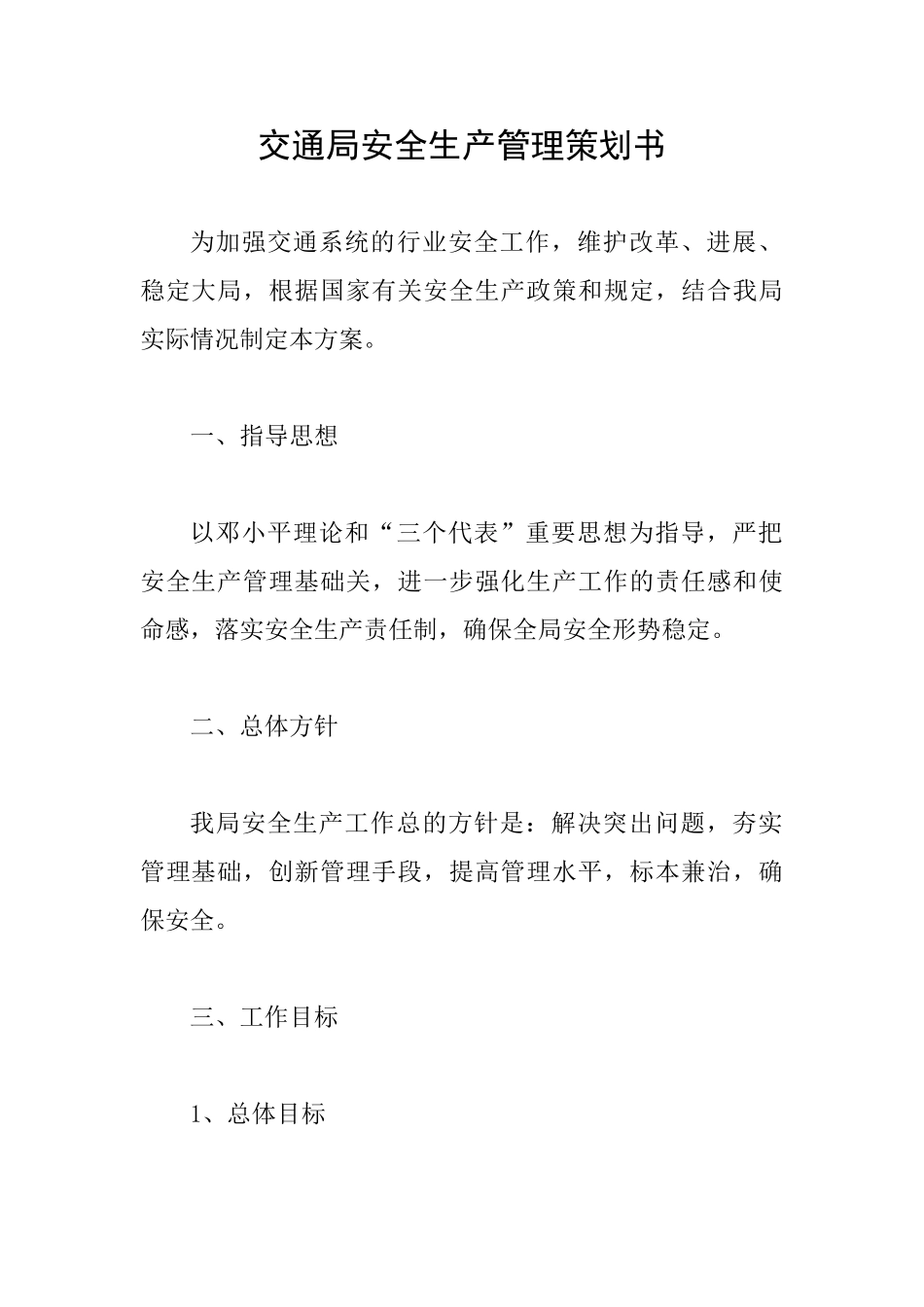 交通局安全生产管理策划书

为加强交通系统的行业安全工作，维护改革、进展、稳定大局，根据国家有关安全生产政策和规定，结合我局实际情况制定本方案。

一、指导思想

以邓小平理论和“三个代表”重要思想为指导，严把安全生产管理基础关，进一步强化生产工作的责任感和使命感，落实安全生产责任制，确保全局安全形势稳定。

二、总体方针

我局安全生产工作总的方针是：解决突出问题，夯实管理基础，创新管理手段，提高管理水平，标本兼治，确保安全。

三、工作目标

1、总体目标